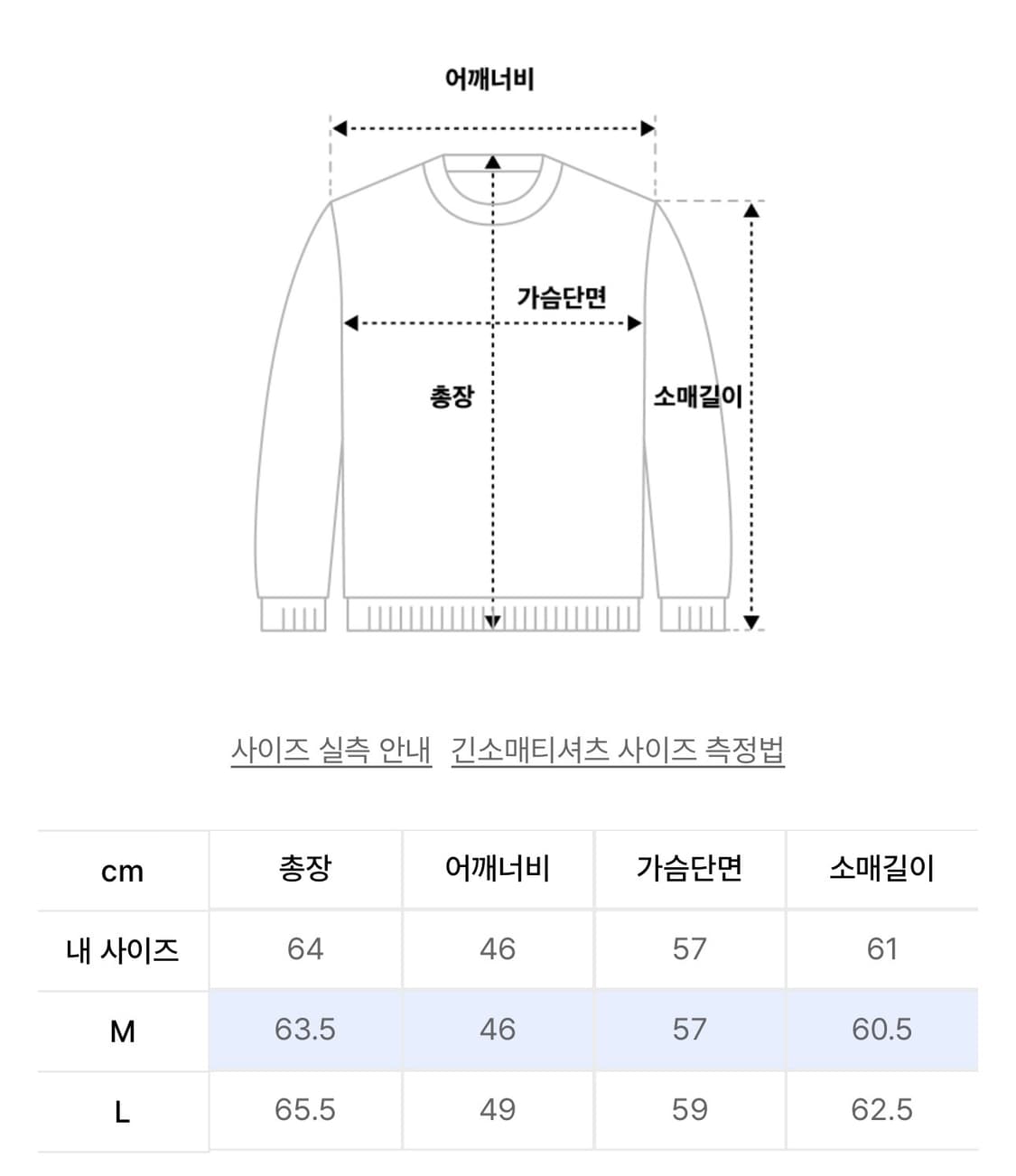 어깨너비

가슴단면

총장

소매길이

사이즈 실측 안내 긴소매티셔츠 사이즈 측정법

| cm | 총장 | 어깨너비 | 가슴단면 | 소매길이 |
|---|---|---|---|---|
| 내 사이즈 | 64 | 46 | 57 | 61 |
| M | 63.5 | 46 | 57 | 60.5 |
| L | 65.5 | 49 | 59 | 62.5 |